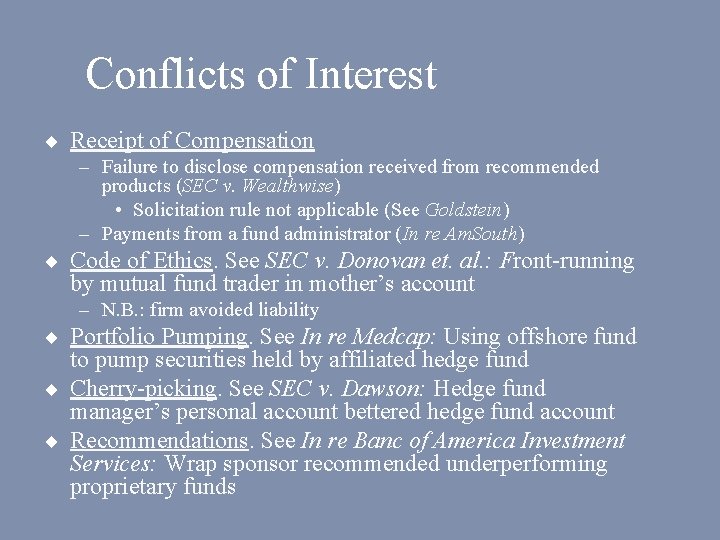 Conflicts of Interest

◆ Receipt of Compensation
– Failure to disclose compensation received from recommended products (SEC v. Wealthwise)
• Solicitation rule not applicable (See Goldstein)
– Payments from a fund administrator (In re AmSouth)

◆ Code of Ethics. See SEC v. Donovan et. al.: Front-running by mutual fund trader in mother's account
– N.B.: firm avoided liability

◆ Portfolio Pumping. See In re Medcap: Using offshore fund to pump securities held by affiliated hedge fund

◆ Cherry-picking. See SEC v. Dawson: Hedge fund manager's personal account bettered hedge fund account

◆ Recommendations. See In re Banc of America Investment Services: Wrap sponsor recommended underperforming proprietary funds